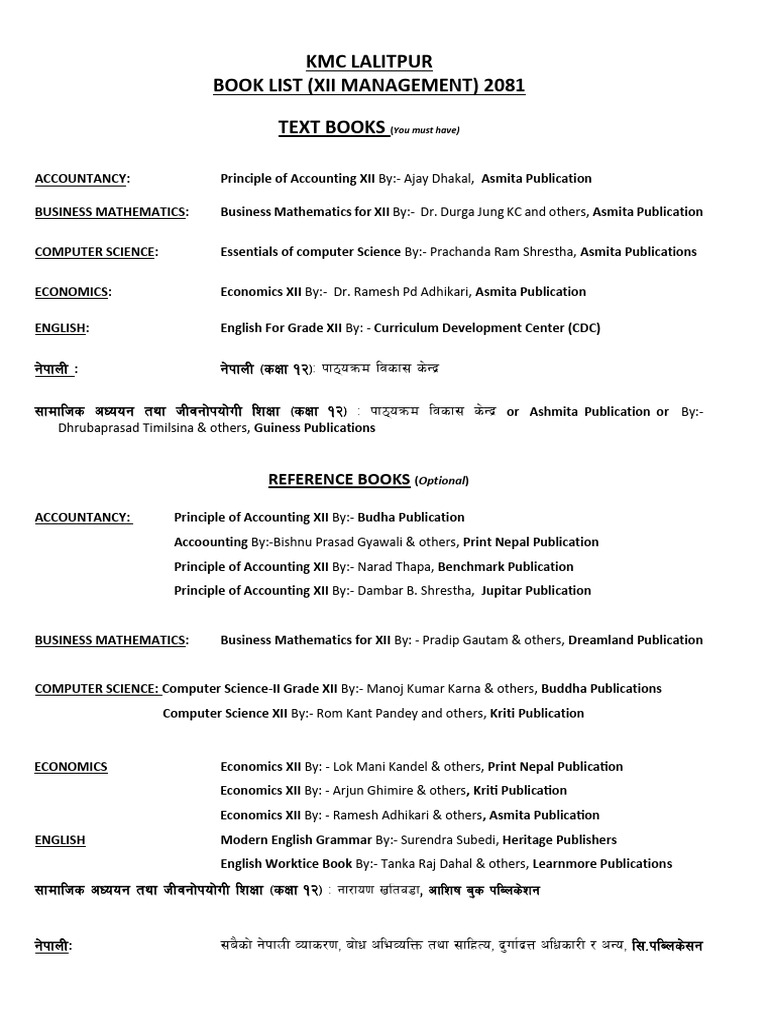 KMC LALITPUR
BOOK LIST (XII MANAGEMENT) 2081

TEXT BOOKS (You must have)

ACCOUNTANCY: Principle of Accounting XII By:- Ajay Dhakal, Asmita Publication

BUSINESS MATHEMATICS: Business Mathematics for XII By:- Dr. Durga Jung KC and others, Asmita Publication

COMPUTER SCIENCE: Essentials of computer Science By:- Prachanda Ram Shrestha, Asmita Publications

ECONOMICS: Economics XII By:- Dr. Ramesh Pd Adhikari, Asmita Publication

ENGLISH: English For Grade XII By: - Curriculum Development Center (CDC)

नेपाली : नेपाली (कक्षा १२): पाठ्यक्रम विकास केन्द्र

सामाजिक अध्ययन तथा जीवनोपयोगी शिक्षा (कक्षा १२) : पाठ्यक्रम विकास केन्द्र or Ashmita Publication or By:- Dhrubaprasad Timilsina & others, Guiness Publications

REFERENCE BOOKS (Optional)

ACCOUNTANCY: Principle of Accounting XII By:- Budha Publication
Accoounting By:-Bishnu Prasad Gyawali & others, Print Nepal Publication
Principle of Accounting XII By:- Narad Thapa, Benchmark Publication
Principle of Accounting XII By:- Dambar B. Shrestha, Jupitar Publication

BUSINESS MATHEMATICS: Business Mathematics for XII By: - Pradip Gautam & others, Dreamland Publication

COMPUTER SCIENCE: Computer Science-II Grade XII By:- Manoj Kumar Karna & others, Buddha Publications
Computer Science XII By:- Rom Kant Pandey and others, Kriti Publication

ECONOMICS Economics XII By: - Lok Mani Kandel & others, Print Nepal Publication
Economics XII By: - Arjun Ghimire & others, Kriti Publication
Economics XII By: - Ramesh Adhikari & others, Asmita Publication

ENGLISH Modern English Grammar By:- Surendra Subedi, Heritage Publishers
English Worktice Book By:- Tanka Raj Dahal & others, Learnmore Publications

सामाजिक अध्ययन तथा जीवनोपयोगी शिक्षा (कक्षा १२) : नारायण खतिवडा, आशिष बुक पब्लिकेशन

नेपाली: सबैको नेपाली व्याकरण, बोध अभिव्यक्ति तथा साहित्य, दुर्गादत्त अधिकारी र अन्य, सि.पब्लिकेसन